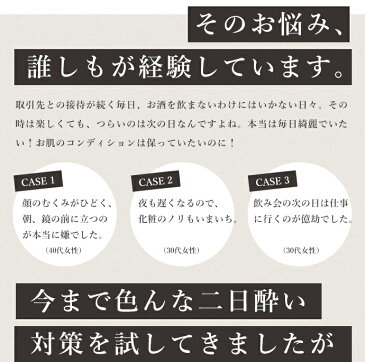 そのお悩み、

誰しもが経験しています。

取引先との接待が続く毎日、お酒を飲まないわけにはいかない日々。その時は楽しくても、つらいのは次の日なんですよね。本当は毎日綺麗でいたい！お肌のコンディションは保っていたいのに！

CASE 1

顔のむくみがひどく、朝、鏡の前に立つのが本当に嫌でした。

（40代女性）

CASE 2

夜も遅くなるので、化粧のノリもいまいち。

（30代女性）

CASE 3

飲み会の次の日は仕事に行くのが億劫でした。

（30代女性）

今まで色んな二日酔い

対策を試してきましたが